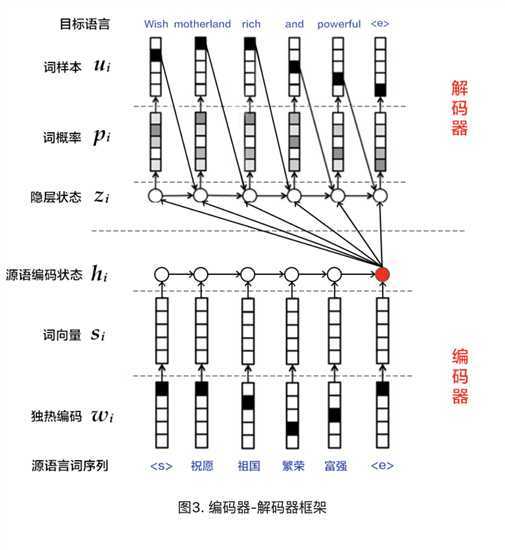 目标语言 Wish motherland rich and powerful <e>

词样本 $u_i$

解码器

词概率 $p_i$

隐层状态 $z_i$

源语编码状态 $h_i$

词向量 $s_i$

编码器

独热编码 $w_i$

源语言词序列 <s> 祝愿 祖国 繁荣 富强 <e>

图3. 编码器-解码器框架